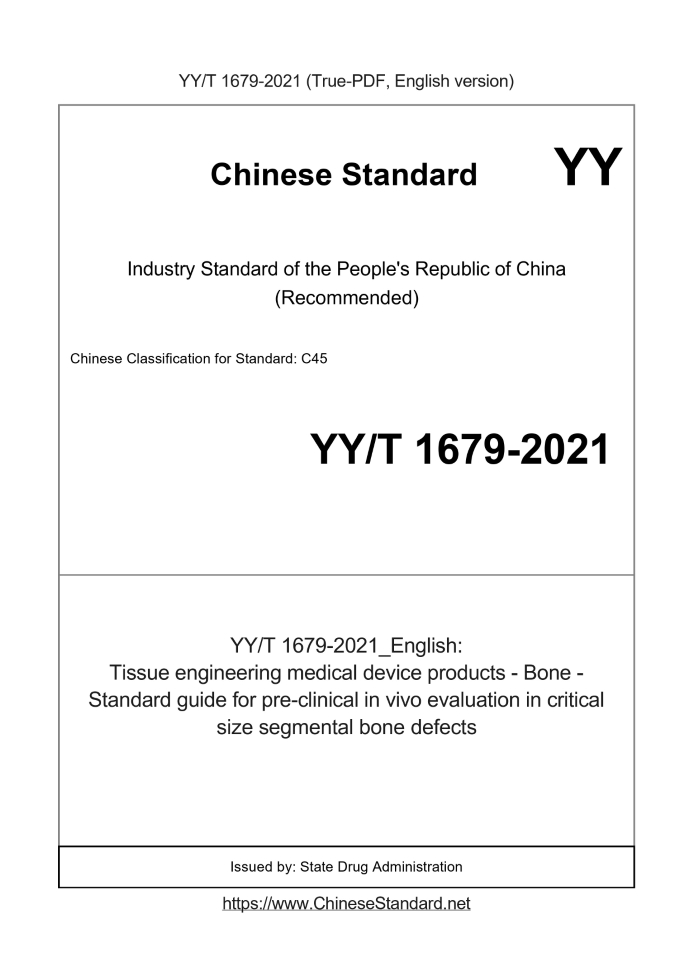 YY/T 1679-2021 (True-PDF, English version)

Chinese Standard

YY

Industry Standard of the People's Republic of China
(Recommended)

Chinese Classification for Standard: C45

YY/T 1679-2021

YY/T 1679-2021_English:
Tissue engineering medical device products - Bone - Standard guide for pre-clinical in vivo evaluation in critical size segmental bone defects

Issued by: State Drug Administration

https://www.ChineseStandard.net